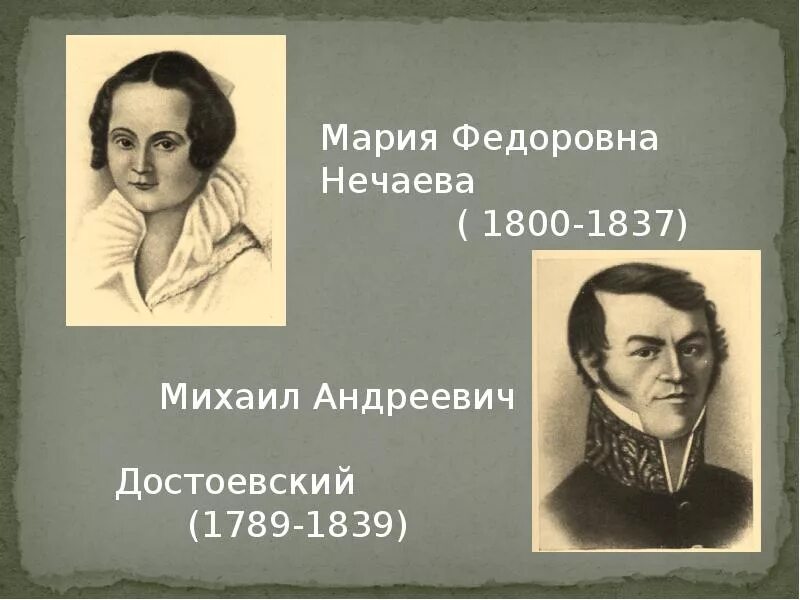 Мария Федоровна Нечаева
( 1800-1837)

Михаил Андреевич

Достоевский
(1789-1839)